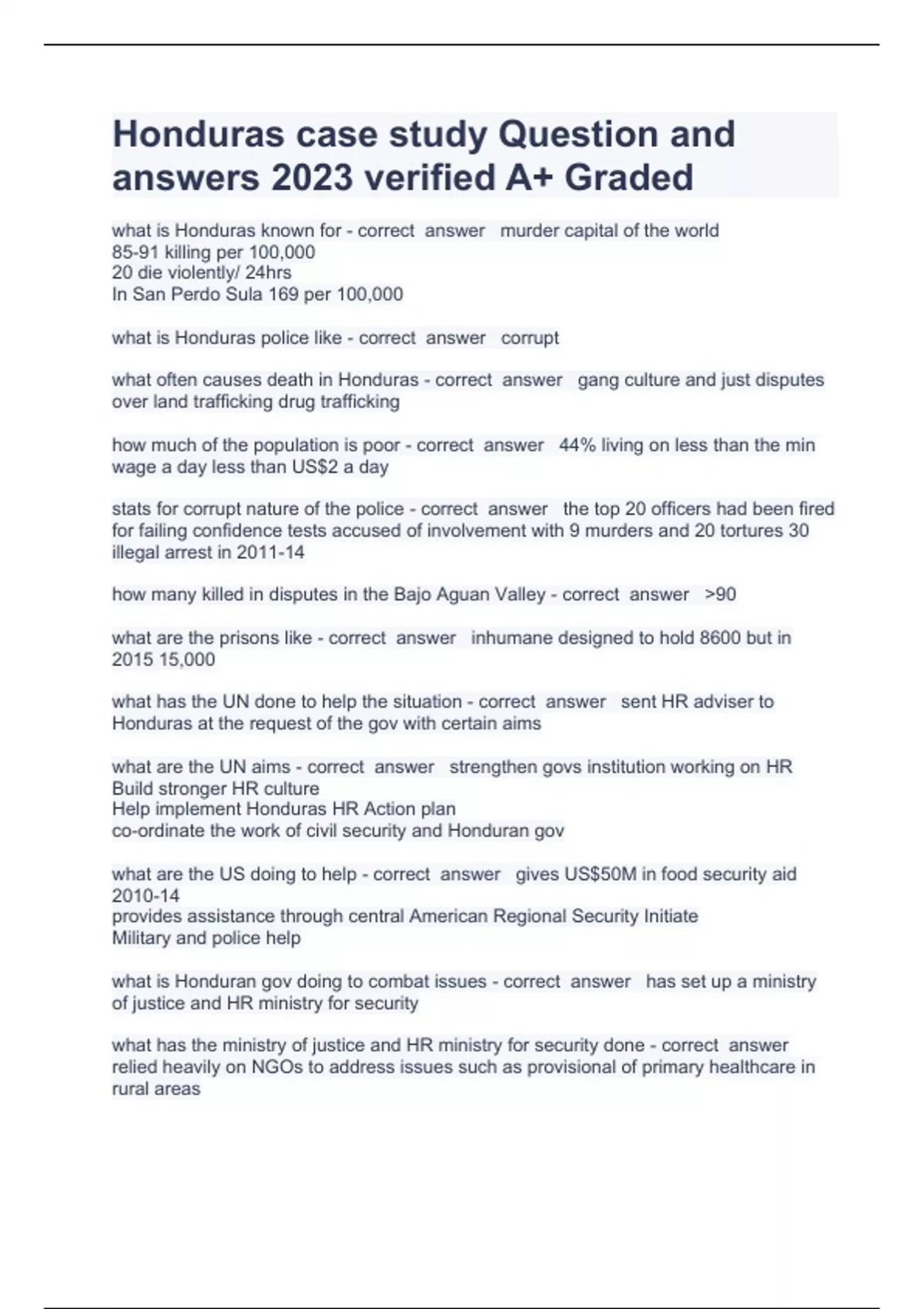 Honduras case study Question and answers 2023 verified A+ Graded

what is Honduras known for - correct answer murder capital of the world
85-91 killing per 100,000
20 die violently/ 24hrs
In San Perdo Sula 169 per 100,000

what is Honduras police like - correct answer corrupt

what often causes death in Honduras - correct answer gang culture and just disputes over land trafficking drug trafficking

how much of the population is poor - correct answer 44% living on less than the min wage a day less than US$2 a day

stats for corrupt nature of the police - correct answer the top 20 officers had been fired for failing confidence tests accused of involvement with 9 murders and 20 tortures 30 illegal arrest in 2011-14

how many killed in disputes in the Bajo Aguan Valley - correct answer >90

what are the prisons like - correct answer inhumane designed to hold 8600 but in 2015 15,000

what has the UN done to help the situation - correct answer sent HR adviser to Honduras at the request of the gov with certain aims

what are the UN aims - correct answer strengthen govs institution working on HR
Build stronger HR culture
Help implement Honduras HR Action plan
co-ordinate the work of civil security and Honduran gov

what are the US doing to help - correct answer gives US$50M in food security aid 2010-14
provides assistance through central American Regional Security Initiate
Military and police help

what is Honduran gov doing to combat issues - correct answer has set up a ministry of justice and HR ministry for security

what has the ministry of justice and HR ministry for security done - correct answer relied heavily on NGOs to address issues such as provisional of primary healthcare in rural areas